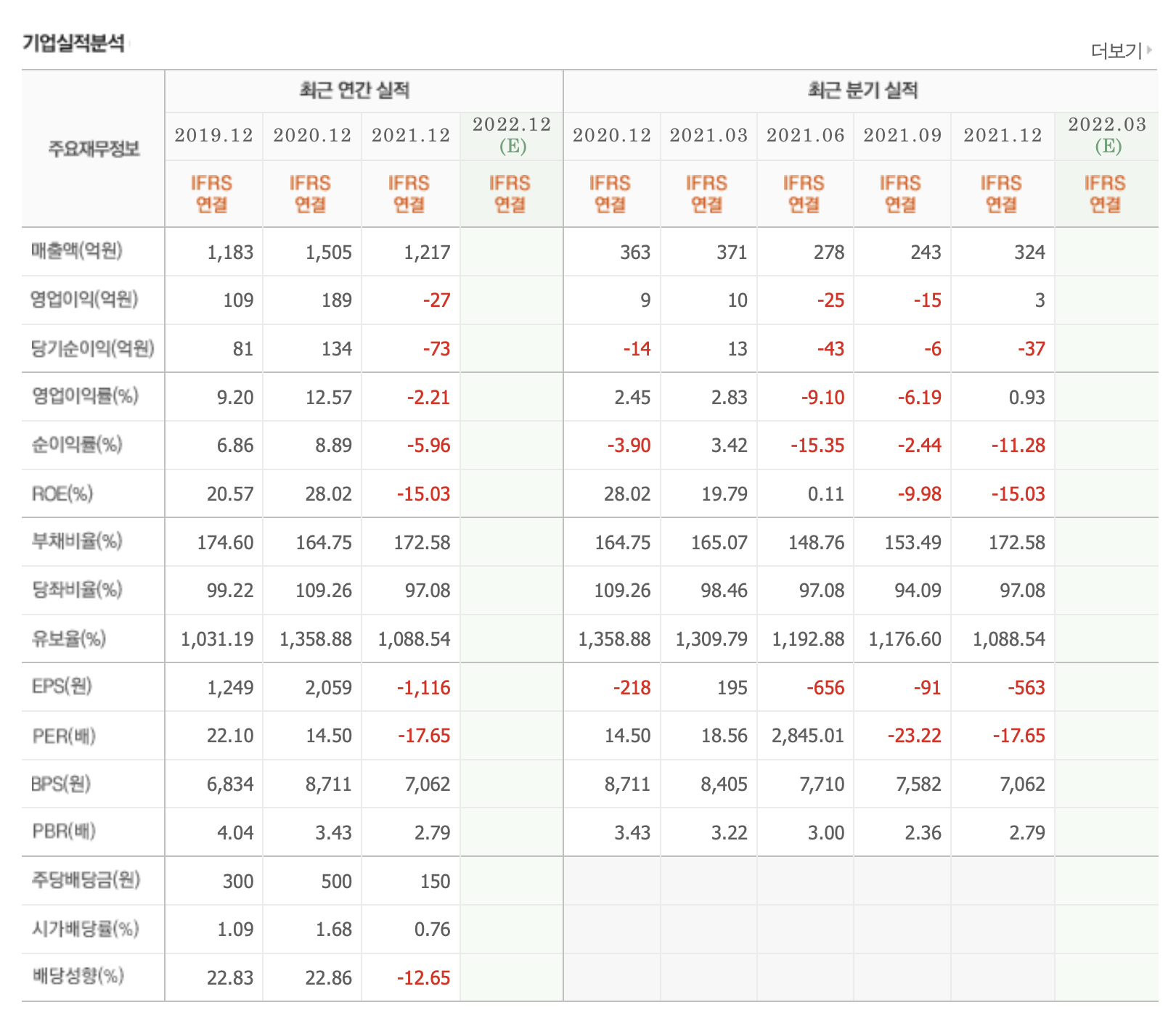 기업실적분석

더보기

| 주요재무정보 | 최근 연간 실적 | | | | 최근 분기 실적 | | | | | |
|---|---|---|---|---|---|---|---|---|---|---|
| | 2019.12 | 2020.12 | 2021.12 | 2022.12 (E) | 2020.12 | 2021.03 | 2021.06 | 2021.09 | 2021.12 | 2022.03 (E) |
| | IFRS 연결 | IFRS 연결 | IFRS 연결 | IFRS 연결 | IFRS 연결 | IFRS 연결 | IFRS 연결 | IFRS 연결 | IFRS 연결 | IFRS 연결 |
| 매출액(억원) | 1,183 | 1,505 | 1,217 | | 363 | 371 | 278 | 243 | 324 | |
| 영업이익(억원) | 109 | 189 | -27 | | 9 | 10 | -25 | -15 | 3 | |
| 당기순이익(억원) | 81 | 134 | -73 | | -14 | 13 | -43 | -6 | -37 | |
| 영업이익률(%) | 9.20 | 12.57 | -2.21 | | 2.45 | 2.83 | -9.10 | -6.19 | 0.93 | |
| 순이익률(%) | 6.86 | 8.89 | -5.96 | | -3.90 | 3.42 | -15.35 | -2.44 | -11.28 | |
| ROE(%) | 20.57 | 28.02 | -15.03 | | 28.02 | 19.79 | 0.11 | -9.98 | -15.03 | |
| 부채비율(%) | 174.60 | 164.75 | 172.58 | | 164.75 | 165.07 | 148.76 | 153.49 | 172.58 | |
| 당좌비율(%) | 99.22 | 109.26 | 97.08 | | 109.26 | 98.46 | 97.08 | 94.09 | 97.08 | |
| 유보율(%) | 1,031.19 | 1,358.88 | 1,088.54 | | 1,358.88 | 1,309.79 | 1,192.88 | 1,176.60 | 1,088.54 | |
| EPS(원) | 1,249 | 2,059 | -1,116 | | -218 | 195 | -656 | -91 | -563 | |
| PER(배) | 22.10 | 14.50 | -17.65 | | 14.50 | 18.56 | 2,845.01 | -23.22 | -17.65 | |
| BPS(원) | 6,834 | 8,711 | 7,062 | | 8,711 | 8,405 | 7,710 | 7,582 | 7,062 | |
| PBR(배) | 4.04 | 3.43 | 2.79 | | 3.43 | 3.22 | 3.00 | 2.36 | 2.79 | |
| 주당배당금(원) | 300 | 500 | 150 | | | | | | | |
| 시가배당률(%) | 1.09 | 1.68 | 0.76 | | | | | | | |
| 배당성향(%) | 22.83 | 22.86 | -12.65 | | | | | | | |